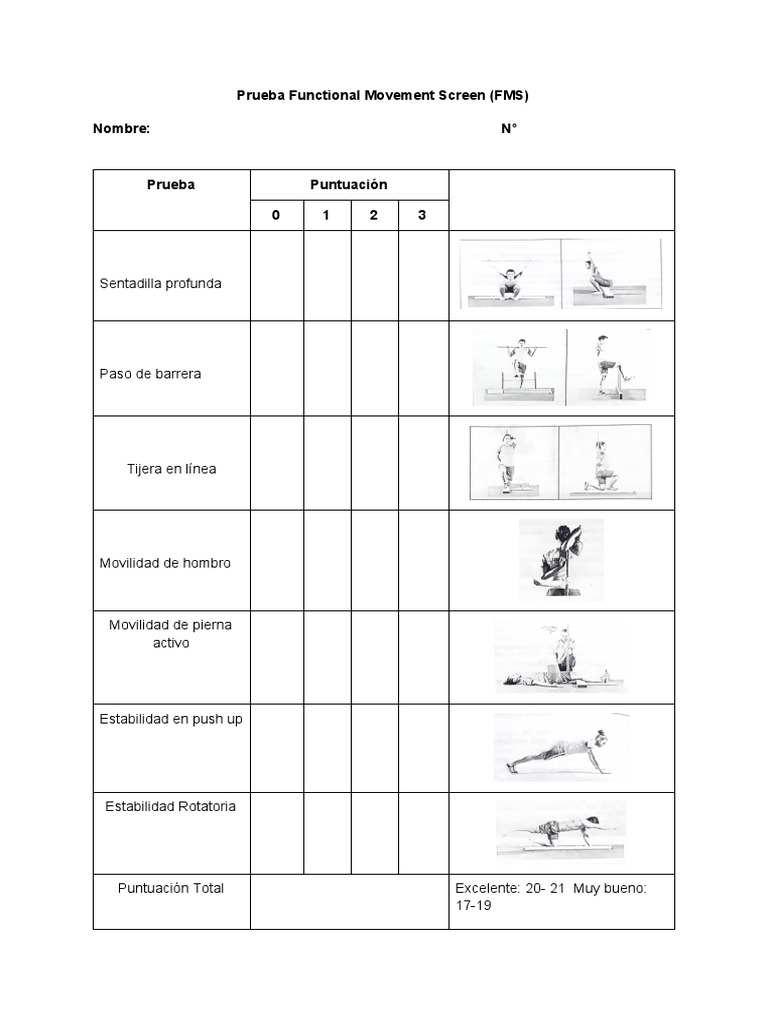 Prueba Functional Movement Screen (FMS)

Nombre: N°

| Prueba | Puntuación | | | | |
|---|---|---|---|---|---|
| | 0 | 1 | 2 | 3 | |
| Sentadilla profunda | | | | | |
| Paso de barrera | | | | | |
| Tijera en línea | | | | | |
| Movilidad de hombro | | | | | |
| Movilidad de pierna activo | | | | | |
| Estabilidad en push up | | | | | |
| Estabilidad Rotatoria | | | | | |
| Puntuación Total | | | | | Excelente: 20- 21 Muy bueno: 17-19 |